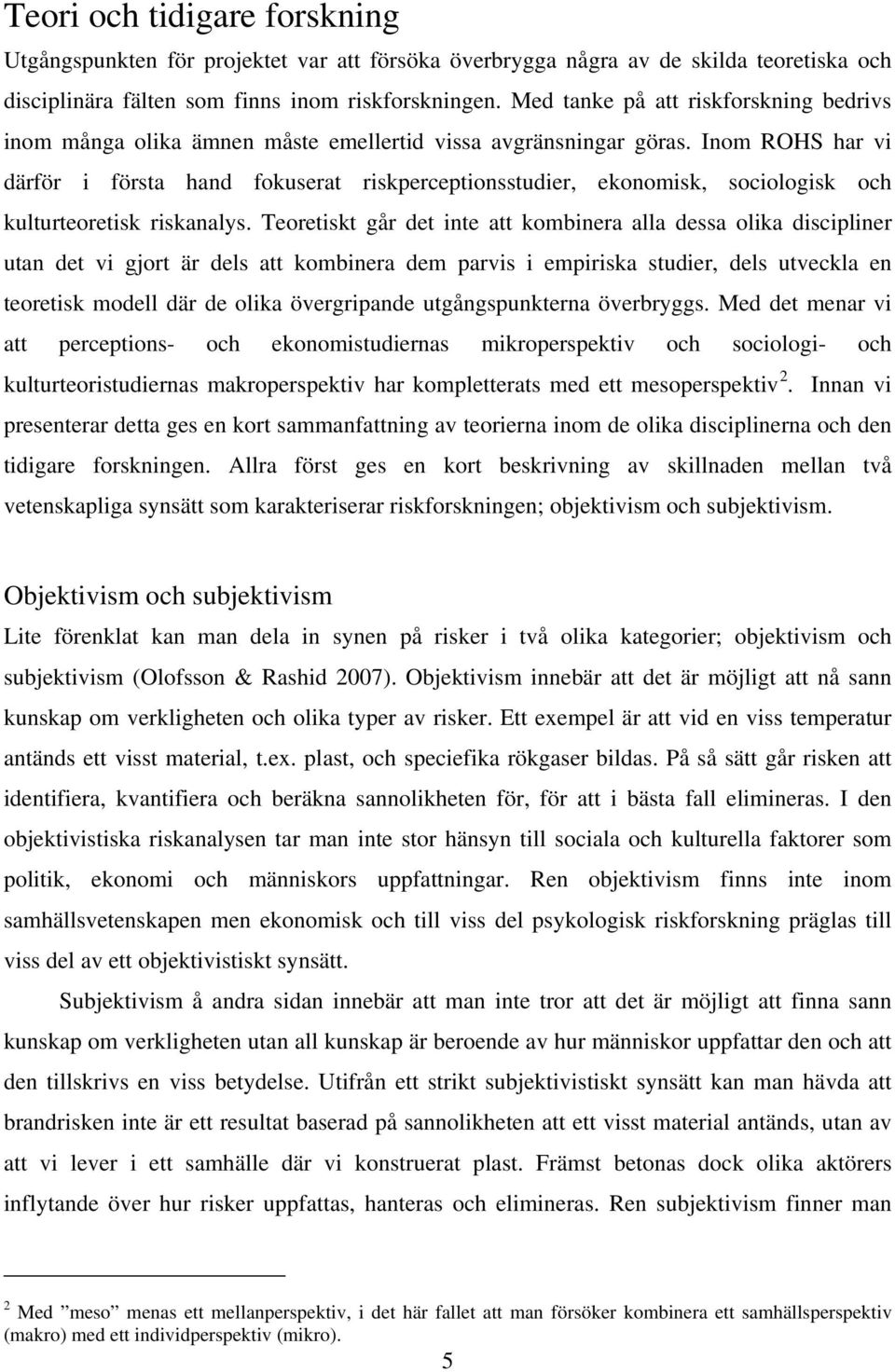 Teori och tidigare forskning

Utgångspunkten för projektet var att försöka överbrygga några av de skilda teoretiska och disciplinära fälten som finns inom riskforskningen. Med tanke på att riskforskning bedrivs inom många olika ämnen måste emellertid vissa avgränsningar göras. Inom ROHS har vi därför i första hand fokuserat riskperceptionsstudier, ekonomisk, sociologisk och kulturteoretisk riskanalys. Teoretiskt går det inte att kombinera alla dessa olika discipliner utan det vi gjort är dels att kombinera dem parvis i empiriska studier, dels utveckla en teoretisk modell där de olika övergripande utgångspunkterna överbryggs. Med det menar vi att perceptions- och ekonomistudiernas mikroperspektiv och sociologi- och kulturteoristudiernas makroperspektiv har kompletterats med ett mesoperspektiv$^2$. Innan vi presenterar detta ges en kort sammanfattning av teorierna inom de olika disciplinerna och den tidigare forskningen. Allra först ges en kort beskrivning av skillnaden mellan två vetenskapliga synsätt som karakteriserar riskforskningen; objektivism och subjektivism.

Objektivism och subjektivism

Lite förenklat kan man dela in synen på risker i två olika kategorier; objektivism och subjektivism (Olofsson & Rashid 2007). Objektivism innebär att det är möjligt att nå sann kunskap om verkligheten och olika typer av risker. Ett exempel är att vid en viss temperatur antänds ett visst material, t.ex. plast, och speciefika rökgaser bildas. På så sätt går risken att identifiera, kvantifiera och beräkna sannolikheten för, för att i bästa fall elimineras. I den objektivistiska riskanalysen tar man inte stor hänsyn till sociala och kulturella faktorer som politik, ekonomi och människors uppfattningar. Ren objektivism finns inte inom samhällsvetenskapen men ekonomisk och till viss del psykologisk riskforskning präglas till viss del av ett objektivistiskt synsätt.

Subjektivism å andra sidan innebär att man inte tror att det är möjligt att finna sann kunskap om verkligheten utan all kunskap är beroende av hur människor uppfattar den och att den tillskrivs en viss betydelse. Utifrån ett strikt subjektivistiskt synsätt kan man hävda att brandrisken inte är ett resultat baserad på sannolikheten att ett visst material antänds, utan av att vi lever i ett samhälle där vi konstruerat plast. Främst betonas dock olika aktörers inflytande över hur risker uppfattas, hanteras och elimineras. Ren subjektivism finner man

$^2$ Med ”meso” menas ett mellanperspektiv, i det här fallet att man försöker kombinera ett samhällsperspektiv (makro) med ett individperspektiv (mikro).

5